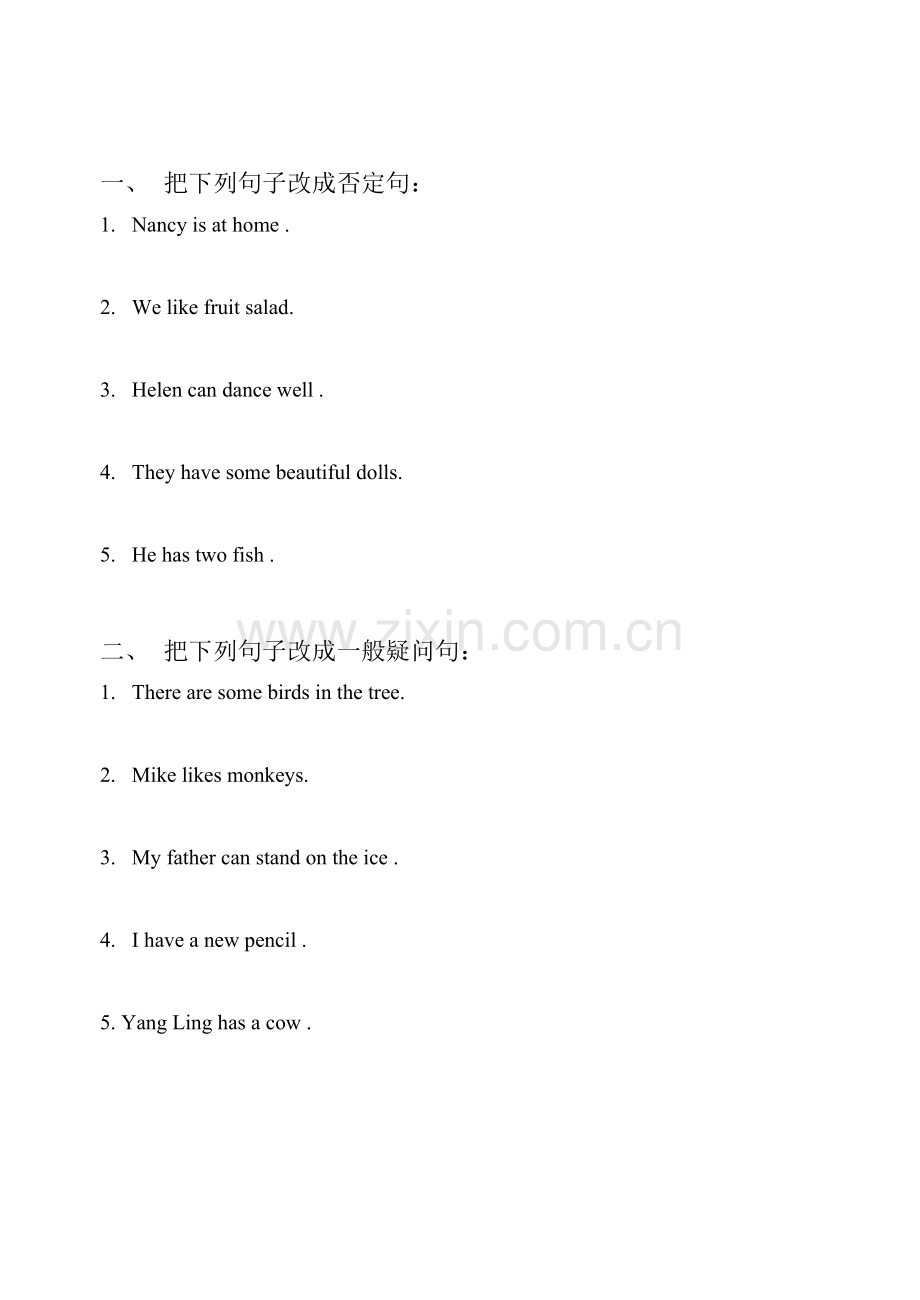 一、 把下列句子改成否定句：

1. Nancy is at home .

2. We like fruit salad.

3. Helen can dance well .

4. They have some beautiful dolls.

5. He has two fish .

二、 把下列句子改成一般疑问句：

1. There are some birds in the tree.

2. Mike likes monkeys.

3. My father can stand on the ice .

4. I have a new pencil .

5. Yang Ling has a cow .

www.zixin.com.cn